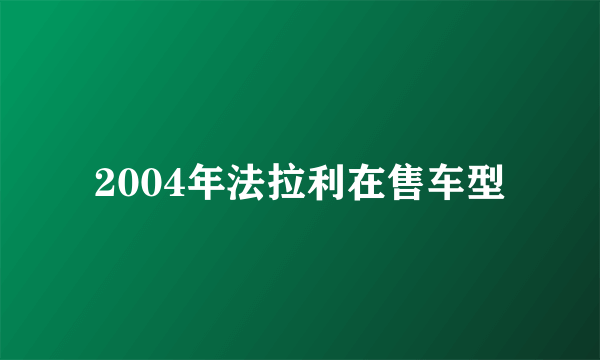 2004年法拉利在售车型